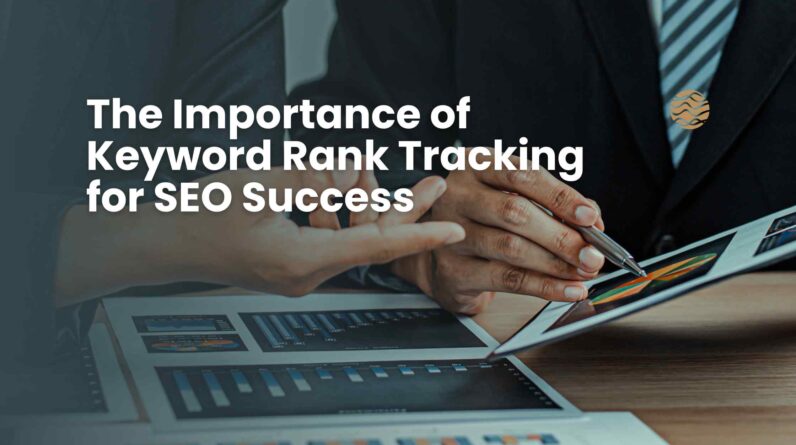 The Importance of Keyword Rank Tracking for SEO Success